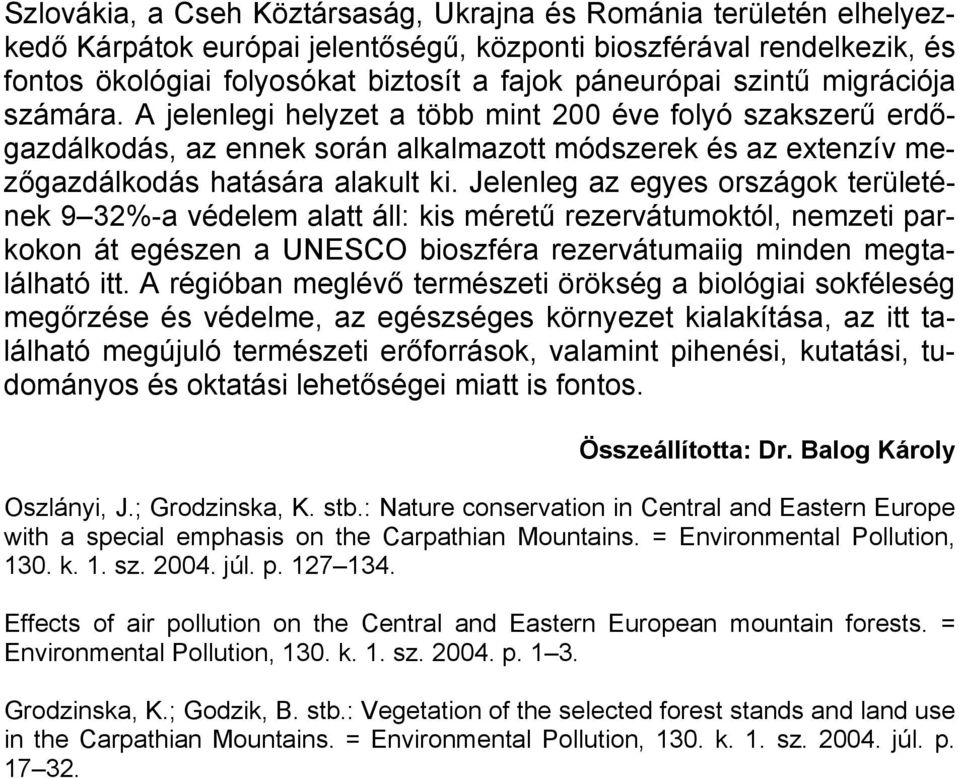 Szlovákia, a Cseh Köztársaság, Ukrajna és Románia területén elhelyezkedő Kárpátok európai jelentőségű, központi bioszférával rendelkezik, és fontos ökológiai folyosókat biztosít a fajok páneurópai szintű migrációja számára. A jelenlegi helyzet a több mint 200 éve folyó szakszerű erdőgazdálkodás, az ennek során alkalmazott módszerek és az extenzív mezőgazdálkodás hatására alakult ki. Jelenleg az egyes országok területének 9–32%-a védelem alatt áll: kis méretű rezervátumoktól, nemzeti parkokon át egészen a UNESCO bioszféra rezervátumaiig minden megtalálható itt. A régióban meglévő természeti örökség a biológiai sokféleség megőrzése és védelme, az egészséges környezet kialakítása, az itt található megújuló természeti erőforrások, valamint pihenési, kutatási, tudományos és oktatási lehetőségei miatt is fontos.

Összeállította: Dr. Balog Károly

Oszlányi, J.; Grodzinska, K. stb.: Nature conservation in Central and Eastern Europe with a special emphasis on the Carpathian Mountains. = Environmental Pollution, 130. k. 1. sz. 2004. júl. p. 127–134.

Effects of air pollution on the Central and Eastern European mountain forests. = Environmental Pollution, 130. k. 1. sz. 2004. p. 1–3.

Grodzinska, K.; Godzik, B. stb.: Vegetation of the selected forest stands and land use in the Carpathian Mountains. = Environmental Pollution, 130. k. 1. sz. 2004. júl. p. 17–32.